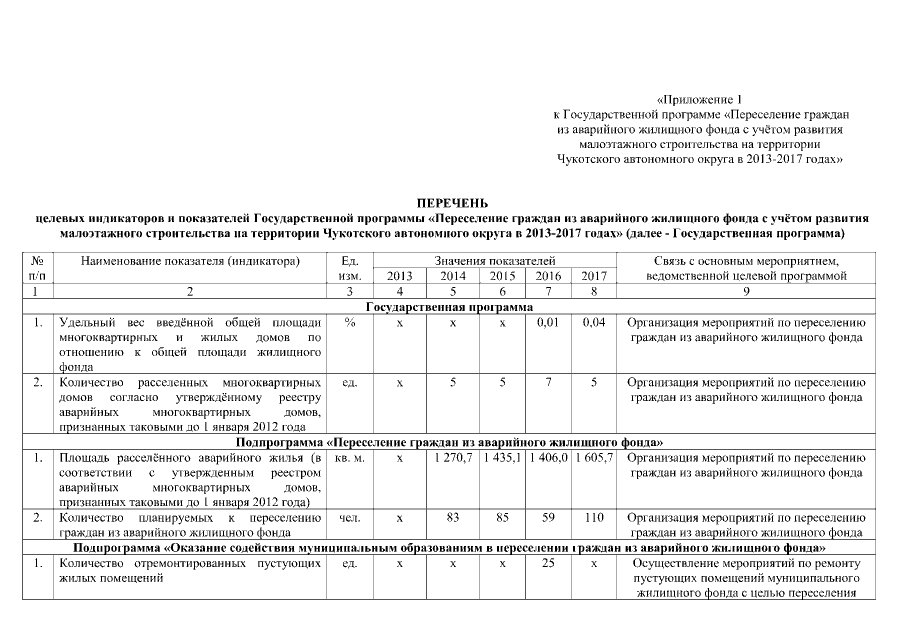 «Приложение 1
к Государственной программе «Переселение граждан из аварийного жилищного фонда с учётом развития малоэтажного строительства на территории Чукотского автономного округа в 2013-2017 годах»

ПЕРЕЧЕНЬ
целевых индикаторов и показателей Государственной программы «Переселение граждан из аварийного жилищного фонда с учётом развития малоэтажного строительства на территории Чукотского автономного округа в 2013-2017 годах» (далее - Государственная программа)

| № п/п | Наименование показателя (индикатора) | Ед. изм. | Значения показателей 2013 | 2014 | 2015 | 2016 | 2017 | Связь с основным мероприятием, ведомственной целевой программой |
|---|---|---|---|---|---|---|---|---|
| 1 | 2 | 3 | 4 | 5 | 6 | 7 | 8 | 9 |
| Государственная программа | | | | | | | | |
| 1. | Удельный вес введённой общей площади многоквартирных и жилых домов по отношению к общей площади жилищного фонда | % | х | х | х | 0,01 | 0,04 | Организация мероприятий по переселению граждан из аварийного жилищного фонда |
| 2. | Количество расселенных многоквартирных домов согласно утверждённому реестру аварийных многоквартирных домов, признанных таковыми до 1 января 2012 года | ед. | х | 5 | 5 | 7 | 5 | Организация мероприятий по переселению граждан из аварийного жилищного фонда |
| Подпрограмма «Переселение граждан из аварийного жилищного фонда» | | | | | | | | |
| 1. | Площадь расселённого аварийного жилья (в соответствии с утвержденным реестром аварийных многоквартирных домов, признанных таковыми до 1 января 2012 года) | кв. м. | х | 1 270,7 | 1 435,1 | 1 406,0 | 1 605,7 | Организация мероприятий по переселению граждан из аварийного жилищного фонда |
| 2. | Количество планируемых к переселению граждан из аварийного жилищного фонда | чел. | х | 83 | 85 | 59 | 110 | Организация мероприятий по переселению граждан из аварийного жилищного фонда |
| Подпрограмма «Оказание содействия муниципальным образованиям в переселении граждан из аварийного жилищного фонда» | | | | | | | | |
| 1. | Количество отремонтированных пустующих жилых помещений | ед. | х | х | х | 25 | х | Осуществление мероприятий по ремонту пустующих помещений муниципального жилищного фонда с целью переселения |